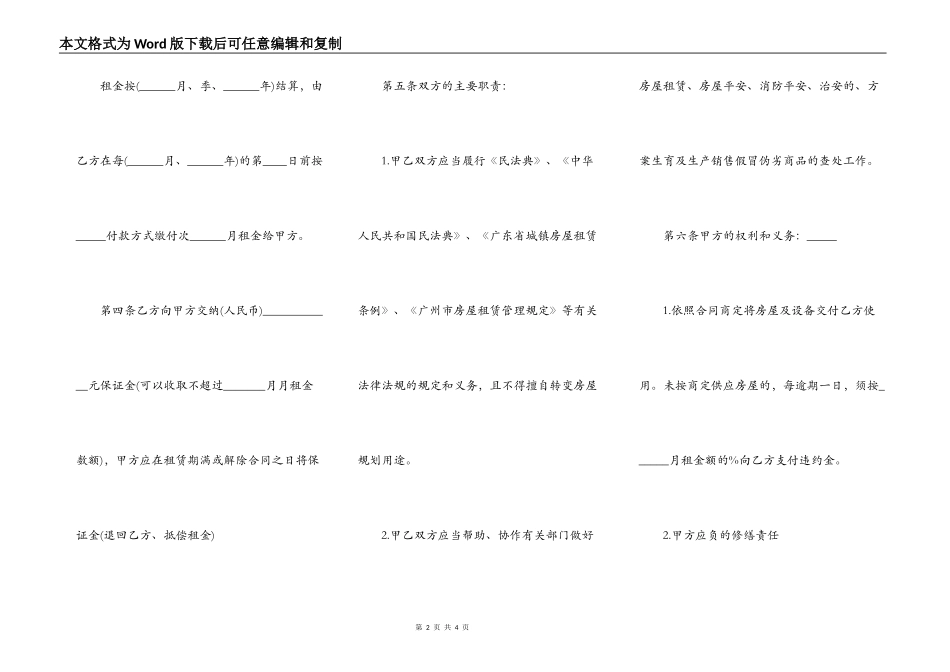 本文格式为Word版下载后可任意编辑和复制

租金按(______月、季、______年)结算，由乙方在每(______月、______年)的第____日前按_____付款方式缴付次______月租金给甲方。

第四条乙方向甲方交纳(人民币)__________元保证金(可以收取不超过_______月月租金数额)，甲方应在租赁期满或解除合同之日将保证金(退回乙方、抵偿租金)

第五条双方的主要职责：

1.甲乙双方应当履行《民法典》、《中华人民共和国民法典》、《广东省城镇房屋租赁条例》、《广州市房屋租赁管理规定》等有关法律法规的规定和义务，且不得擅自转变房屋规划用途。

2.甲乙双方应当帮助、协作有关部门做好房屋租赁、房屋平安、消防平安、治安的、方案生育及生产销售假冒伪劣商品的查处工作。

第六条甲方的权利和义务：_____

1.依照合同商定将房屋及设备交付乙方使用。未按商定供应房屋的，每逾期一日，须按_____月租金额的%向乙方支付违约金。

2.甲方应负的修缮责任

第 2 页 共 4 页